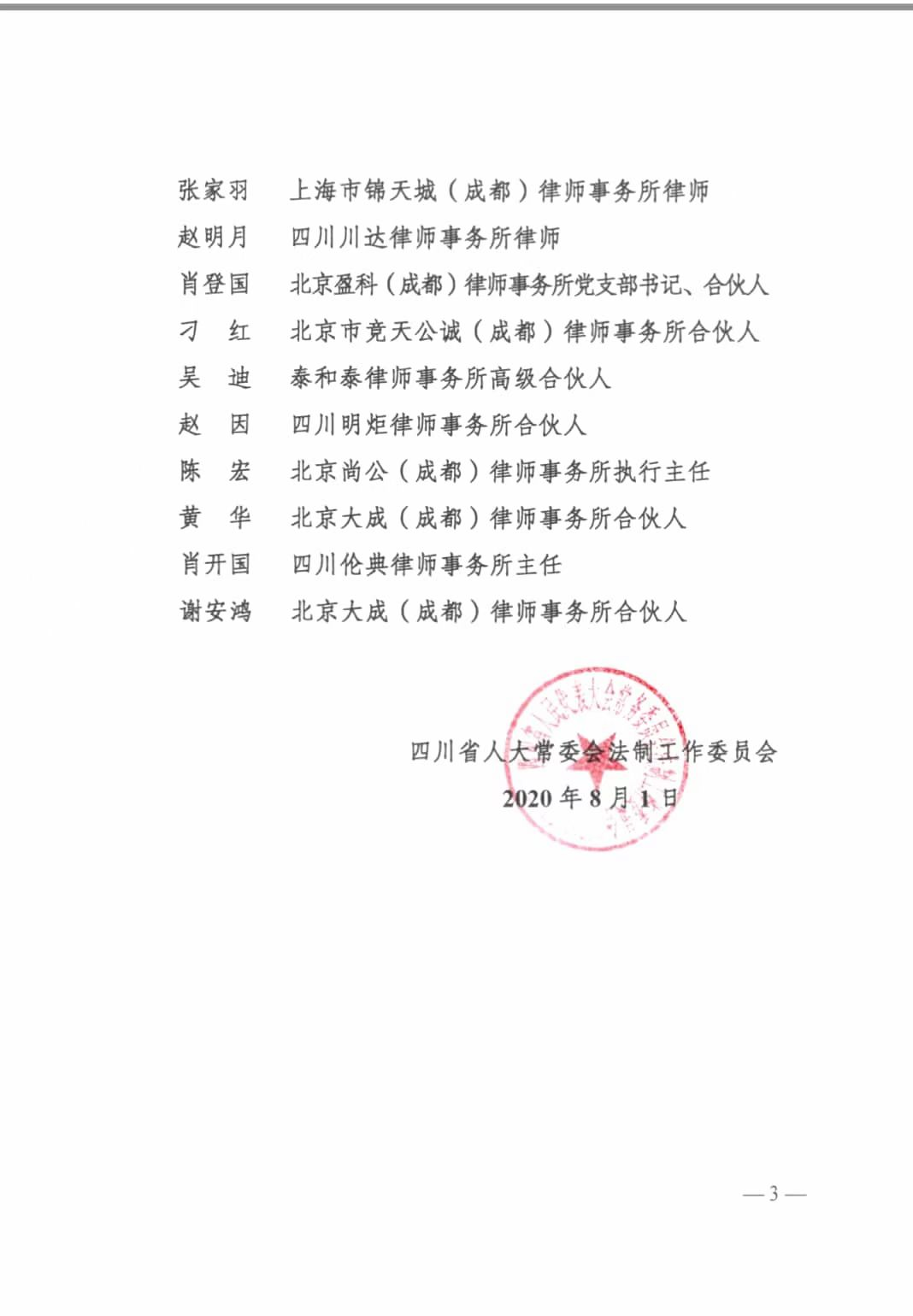 张家羽 上海市锦天城（成都）律师事务所律师
赵明月 四川川达律师事务所律师
肖登国 北京盈科（成都）律师事务所党支部书记、合伙人
刁 红 北京市竞天公诚（成都）律师事务所合伙人
吴 迪 泰和泰律师事务所高级合伙人
赵 因 四川明炬律师事务所合伙人
陈 宏 北京尚公（成都）律师事务所执行主任
黄 华 北京大成（成都）律师事务所合伙人
肖开国 四川伦典律师事务所主任
谢安鸿 北京大成（成都）律师事务所合伙人

四川省人大常委会法制工作委员会
2020年8月1日

—3—